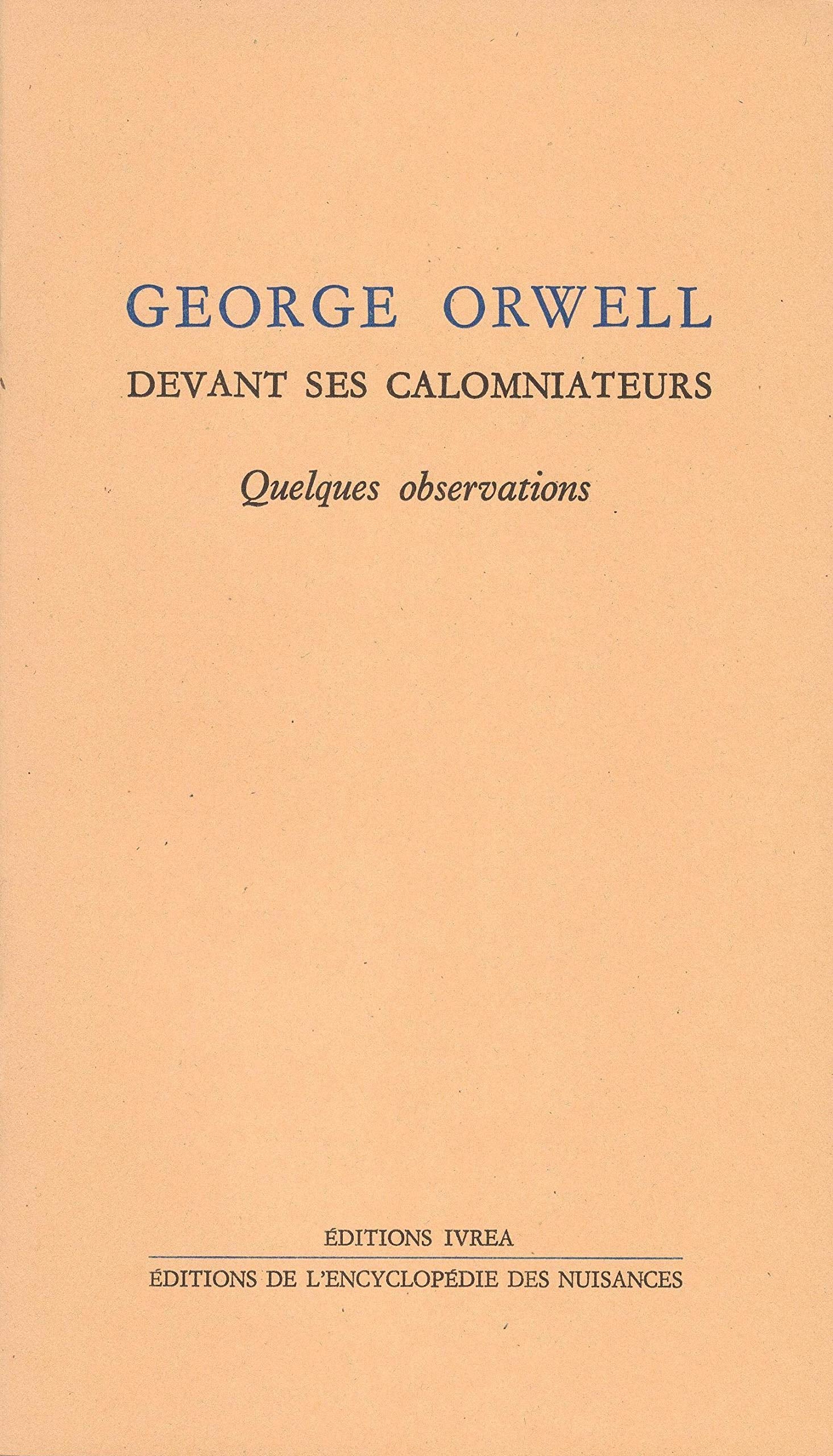 GEORGE ORWELL
DEVANT SES CALOMNIATEURS

Quelques observations

ÉDITIONS IVREA
ÉDITIONS DE L'ENCYCLOPÉDIE DES NUISANCES